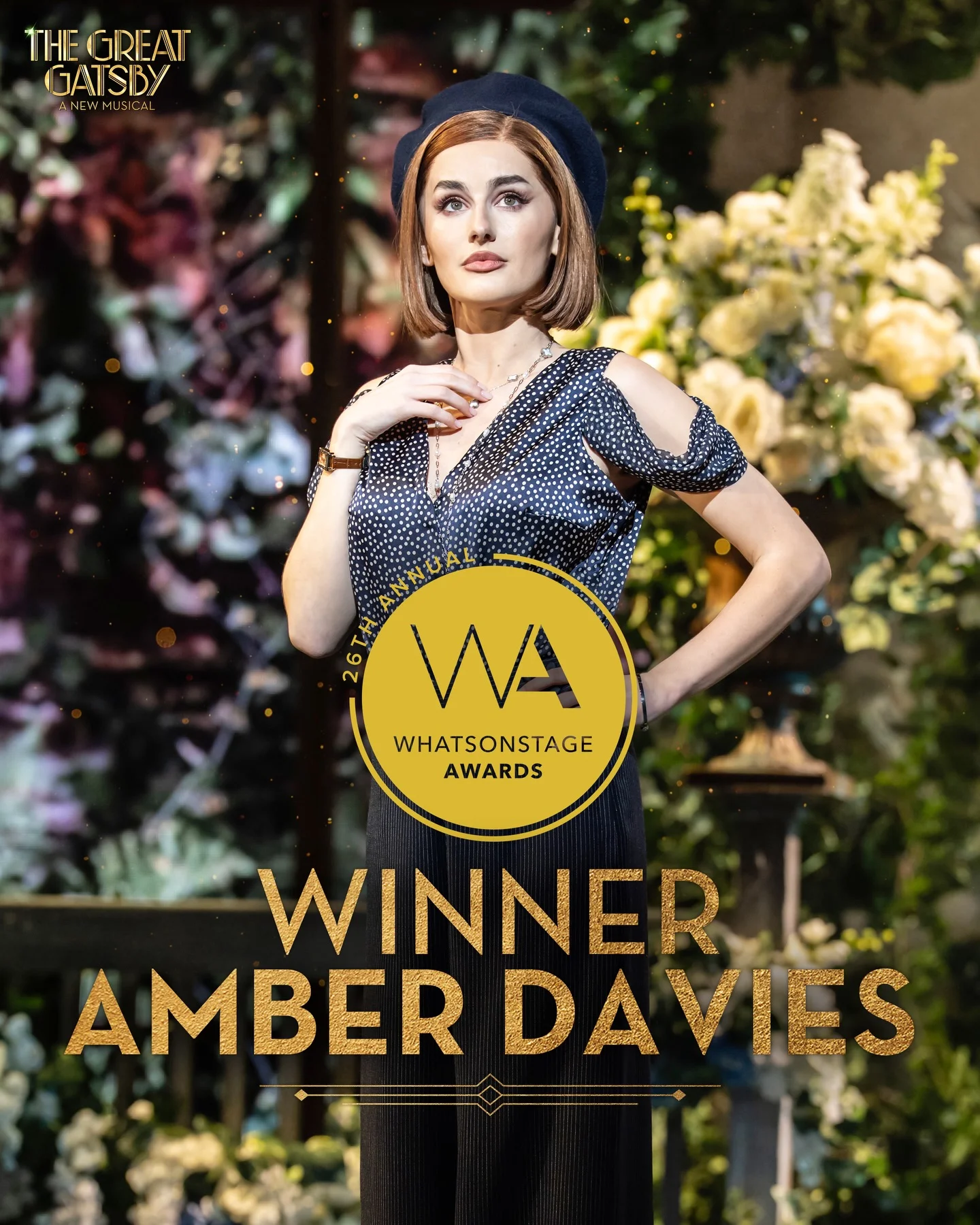 THE GREAT GATSBY
A NEW MUSICAL

26TH ANNUAL
WA
WHATSONSTAGE
AWARDS

WINNER
AMBER DAVIES